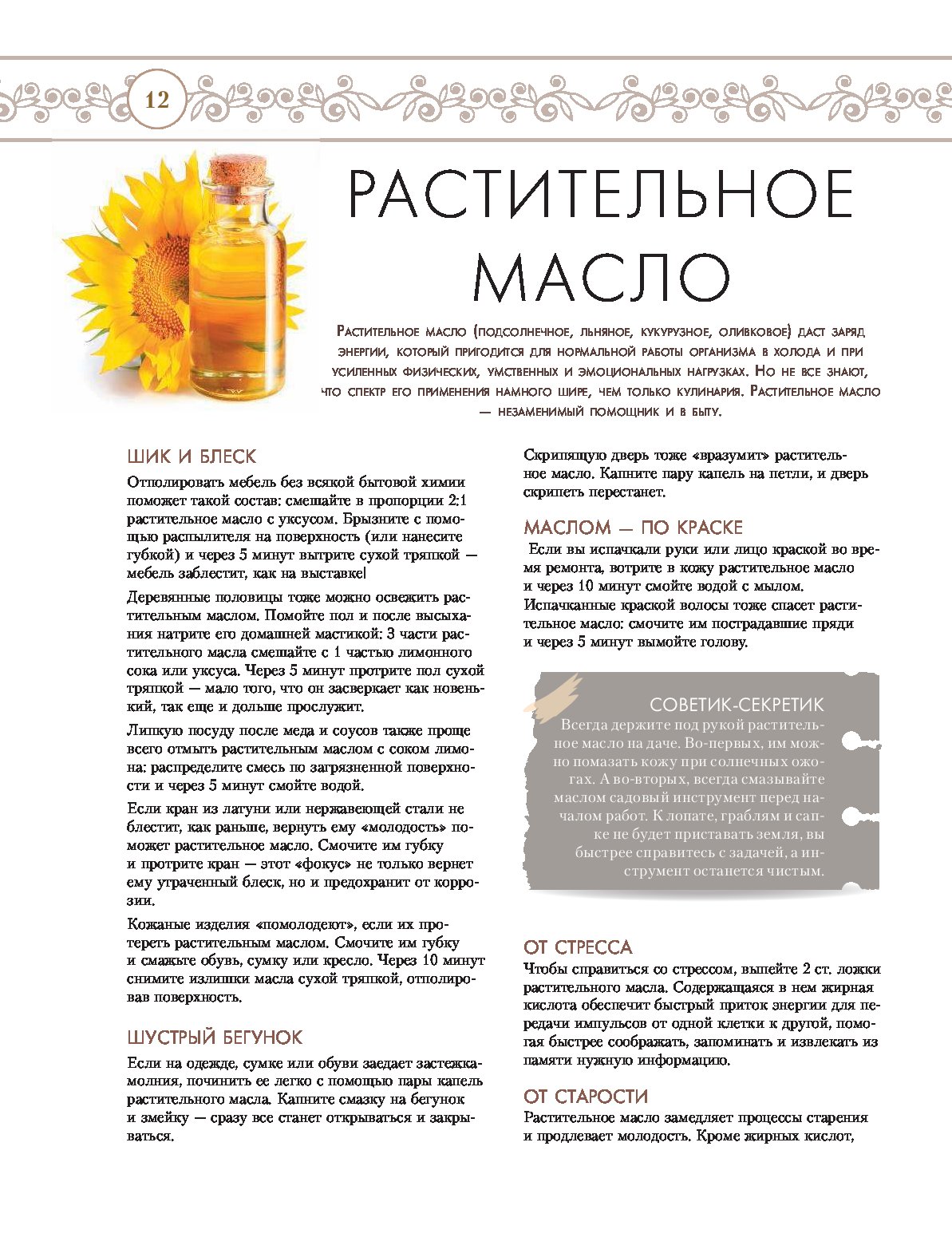 12

РАСТИТЕЛЬНОЕ МАСЛО

Растительное масло (подсолнечное, льняное, кукурузное, оливковое) даст заряд энергии, который пригодится для нормальной работы организма в холода и при усиленных физических, умственных и эмоциональных нагрузках. Но не все знают, что спектр его применения намного шире, чем только кулинария. Растительное масло — незаменимый помощник и в быту.

ШИК И БЛЕСК

Отполировать мебель без всякой бытовой химии поможет такой состав: смешайте в пропорции 2:1 растительное масло с уксусом. Брызните с помощью распылителя на поверхность (или нанесите губкой) и через 5 минут вытрите сухой тряпкой — мебель заблестит, как на выставке!

Деревянные половицы тоже можно освежить растительным маслом. Помойте пол и после высыхания натрите его домашней мастикой: 3 части растительного масла смешайте с 1 частью лимонного сока или уксуса. Через 5 минут протрите пол сухой тряпкой — мало того, что он засверкает как новенький, так еще и дольше прослужит.

Липкую посуду после меда и соусов также проще всего отмыть растительным маслом с соком лимона: распределите смесь по загрязненной поверхности и через 5 минут смойте водой.

Если кран из латуни или нержавеющей стали не блестит, как раньше, вернуть ему «молодость» поможет растительное масло. Смочите им губку и протрите кран — этот «фокус» не только вернет ему утраченный блеск, но и предохранит от коррозии.

Кожаные изделия «помолодеют», если их протереть растительным маслом. Смочите им губку и смажьте обувь, сумку или кресло. Через 10 минут снимите излишки масла сухой тряпкой, отполировав поверхность.

ШУСТРЫЙ БЕГУНОК

Если на одежде, сумке или обуви заедает застежка-молния, починить ее легко с помощью пары капель растительного масла. Капните смазку на бегунок и змейку — сразу все станет открываться и закрываться.

Скрипящую дверь тоже «вразумит» растительное масло. Капните пару капель на петли, и дверь скрипеть перестанет.

МАСЛОМ — ПО КРАСКЕ

Если вы испачкали руки или лицо краской во время ремонта, вотрите в кожу растительное масло и через 10 минут смойте водой с мылом. Испачканные краской волосы тоже спасет растительное масло: смочите им пострадавшие пряди и через 5 минут вымойте голову.

СОВЕТИК-СЕКРЕТИК

Всегда держите под рукой растительное масло на даче. Во-первых, им можно помазать кожу при солнечных ожогах. А во-вторых, всегда смазывайте маслом садовый инструмент перед началом работ. К лопате, граблям и сапке не будет приставать земля, вы быстрее справитесь с задачей, а инструмент останется чистым.

ОТ СТРЕССА

Чтобы справиться со стрессом, выпейте 2 ст. ложки растительного масла. Содержащаяся в нем жирная кислота обеспечит быстрый приток энергии для передачи импульсов от одной клетки к другой, помогая быстрее соображать, запоминать и извлекать из памяти нужную информацию.

ОТ СТАРОСТИ

Растительное масло замедляет процессы старения и продлевает молодость. Кроме жирных кислот,